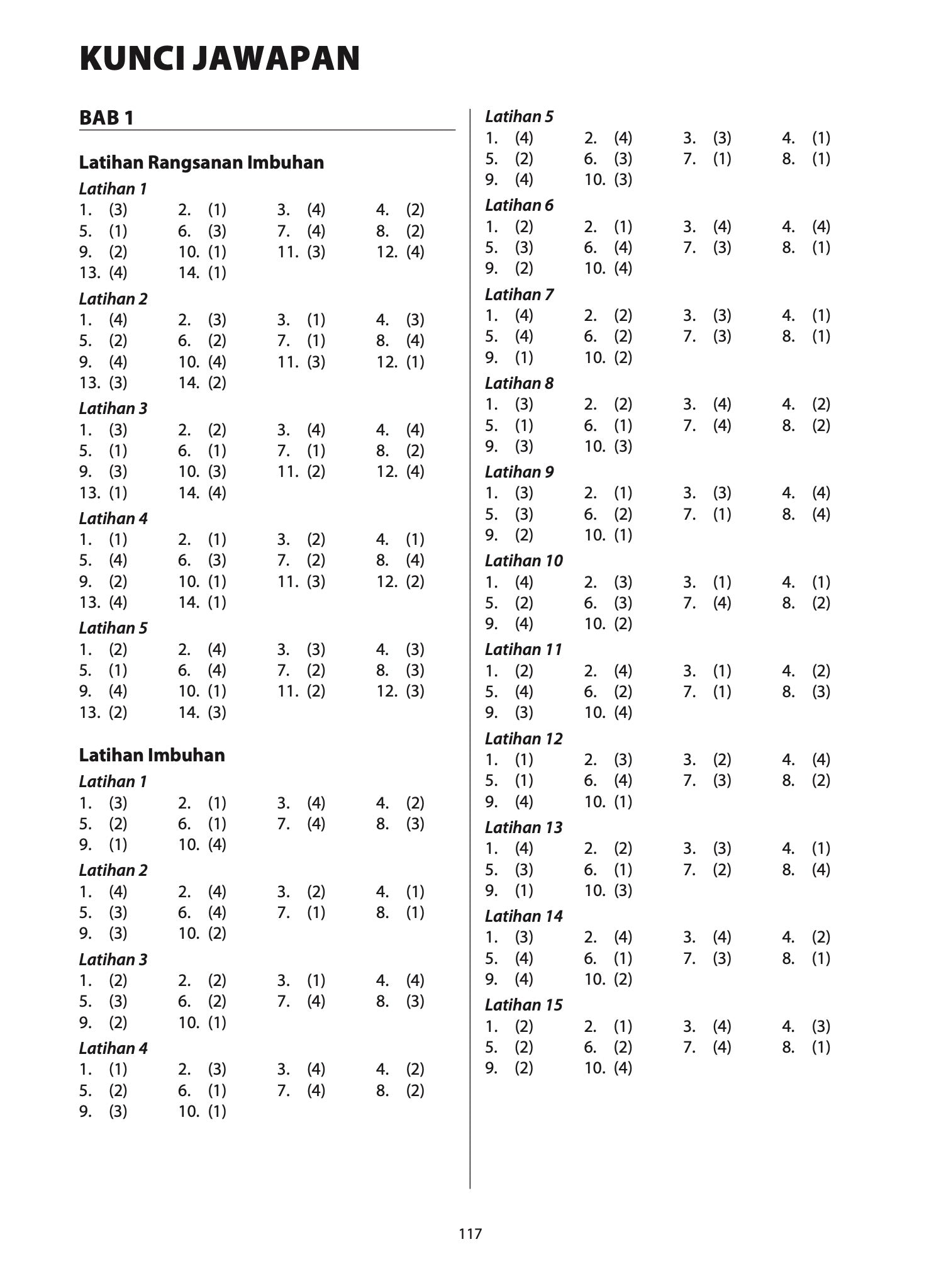 KUNCI JAWAPAN

BAB 1

Latihan Rangsanan Imbuhan

Latihan 1
1. (3) 2. (1) 3. (4) 4. (2)
5. (1) 6. (3) 7. (4) 8. (2)
9. (2) 10. (1) 11. (3) 12. (4)
13. (4) 14. (1)

Latihan 2
1. (4) 2. (3) 3. (1) 4. (3)
5. (2) 6. (2) 7. (1) 8. (4)
9. (4) 10. (4) 11. (3) 12. (1)
13. (3) 14. (2)

Latihan 3
1. (3) 2. (2) 3. (4) 4. (4)
5. (1) 6. (1) 7. (1) 8. (2)
9. (3) 10. (3) 11. (2) 12. (4)
13. (1) 14. (4)

Latihan 4
1. (1) 2. (1) 3. (2) 4. (1)
5. (4) 6. (3) 7. (2) 8. (4)
9. (2) 10. (1) 11. (3) 12. (2)
13. (4) 14. (1)

Latihan 5
1. (2) 2. (4) 3. (3) 4. (3)
5. (1) 6. (4) 7. (2) 8. (3)
9. (4) 10. (1) 11. (2) 12. (3)
13. (2) 14. (3)

Latihan Imbuhan

Latihan 1
1. (3) 2. (1) 3. (4) 4. (2)
5. (2) 6. (1) 7. (4) 8. (3)
9. (1) 10. (4)

Latihan 2
1. (4) 2. (4) 3. (2) 4. (1)
5. (3) 6. (4) 7. (1) 8. (1)
9. (3) 10. (2)

Latihan 3
1. (2) 2. (2) 3. (1) 4. (4)
5. (3) 6. (2) 7. (4) 8. (3)
9. (2) 10. (1)

Latihan 4
1. (1) 2. (3) 3. (4) 4. (2)
5. (2) 6. (1) 7. (4) 8. (2)
9. (3) 10. (1)

Latihan 5
1. (4) 2. (4) 3. (3) 4. (1)
5. (2) 6. (3) 7. (1) 8. (1)
9. (4) 10. (3)

Latihan 6
1. (2) 2. (1) 3. (4) 4. (4)
5. (3) 6. (4) 7. (3) 8. (1)
9. (2) 10. (4)

Latihan 7
1. (4) 2. (2) 3. (3) 4. (1)
5. (4) 6. (2) 7. (3) 8. (1)
9. (1) 10. (2)

Latihan 8
1. (3) 2. (2) 3. (4) 4. (2)
5. (1) 6. (1) 7. (4) 8. (2)
9. (3) 10. (3)

Latihan 9
1. (3) 2. (1) 3. (3) 4. (4)
5. (3) 6. (2) 7. (1) 8. (4)
9. (2) 10. (1)

Latihan 10
1. (4) 2. (3) 3. (1) 4. (1)
5. (2) 6. (3) 7. (4) 8. (2)
9. (4) 10. (2)

Latihan 11
1. (2) 2. (4) 3. (1) 4. (2)
5. (4) 6. (2) 7. (1) 8. (3)
9. (3) 10. (4)

Latihan 12
1. (1) 2. (3) 3. (2) 4. (4)
5. (1) 6. (4) 7. (3) 8. (2)
9. (4) 10. (1)

Latihan 13
1. (4) 2. (2) 3. (3) 4. (1)
5. (3) 6. (1) 7. (2) 8. (4)
9. (1) 10. (3)

Latihan 14
1. (3) 2. (4) 3. (4) 4. (2)
5. (4) 6. (1) 7. (3) 8. (1)
9. (4) 10. (2)

Latihan 15
1. (2) 2. (1) 3. (4) 4. (3)
5. (2) 6. (2) 7. (4) 8. (1)
9. (2) 10. (4)

117